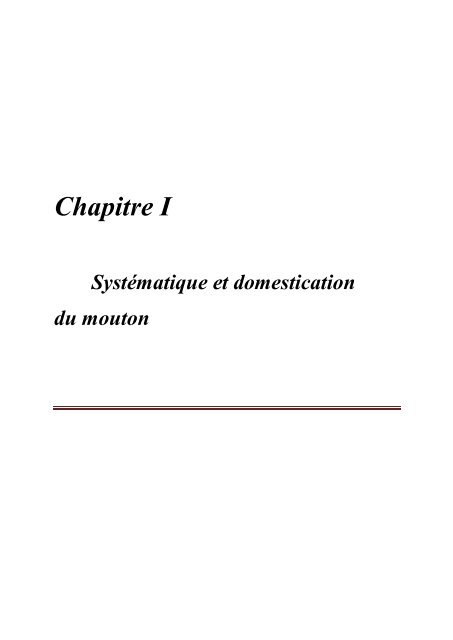 Chapitre I

Systématique et domestication du mouton